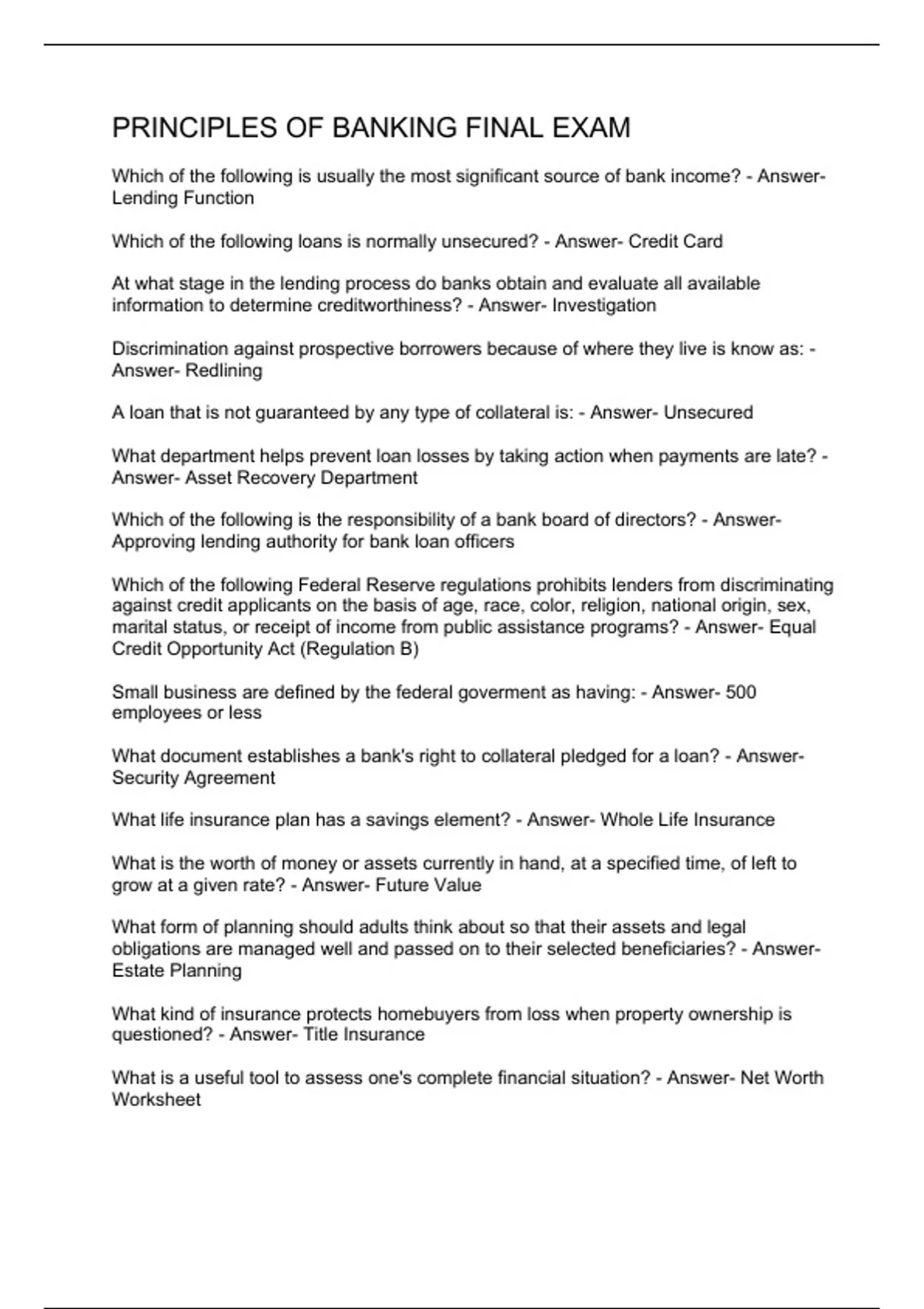 PRINCIPLES OF BANKING FINAL EXAM

Which of the following is usually the most significant source of bank income? - Answer- Lending Function

Which of the following loans is normally unsecured? - Answer- Credit Card

At what stage in the lending process do banks obtain and evaluate all available information to determine creditworthiness? - Answer- Investigation

Discrimination against prospective borrowers because of where they live is know as: - Answer- Redlining

A loan that is not guaranteed by any type of collateral is: - Answer- Unsecured

What department helps prevent loan losses by taking action when payments are late? - Answer- Asset Recovery Department

Which of the following is the responsibility of a bank board of directors? - Answer- Approving lending authority for bank loan officers

Which of the following Federal Reserve regulations prohibits lenders from discriminating against credit applicants on the basis of age, race, color, religion, national origin, sex, marital status, or receipt of income from public assistance programs? - Answer- Equal Credit Opportunity Act (Regulation B)

Small business are defined by the federal goverment as having: - Answer- 500 employees or less

What document establishes a bank's right to collateral pledged for a loan? - Answer- Security Agreement

What life insurance plan has a savings element? - Answer- Whole Life Insurance

What is the worth of money or assets currently in hand, at a specified time, of left to grow at a given rate? - Answer- Future Value

What form of planning should adults think about so that their assets and legal obligations are managed well and passed on to their selected beneficiaries? - Answer- Estate Planning

What kind of insurance protects homebuyers from loss when property ownership is questioned? - Answer- Title Insurance

What is a useful tool to assess one's complete financial situation? - Answer- Net Worth Worksheet